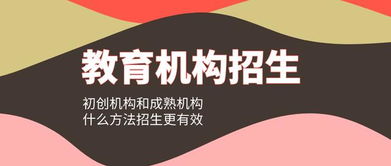 教育机构招生

初创机构和成熟机构
什么方法招生更有效